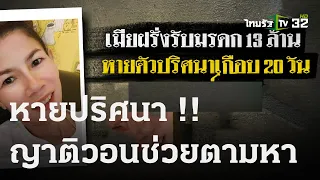 ไทยรัฐ TV HD 32

เมียฝรั่งรับมรดก 13 ล้าน
หายตัวปริศนาเกือบ 20 วัน

หายปริศนา !!
ญาติวอนช่วยตามหา